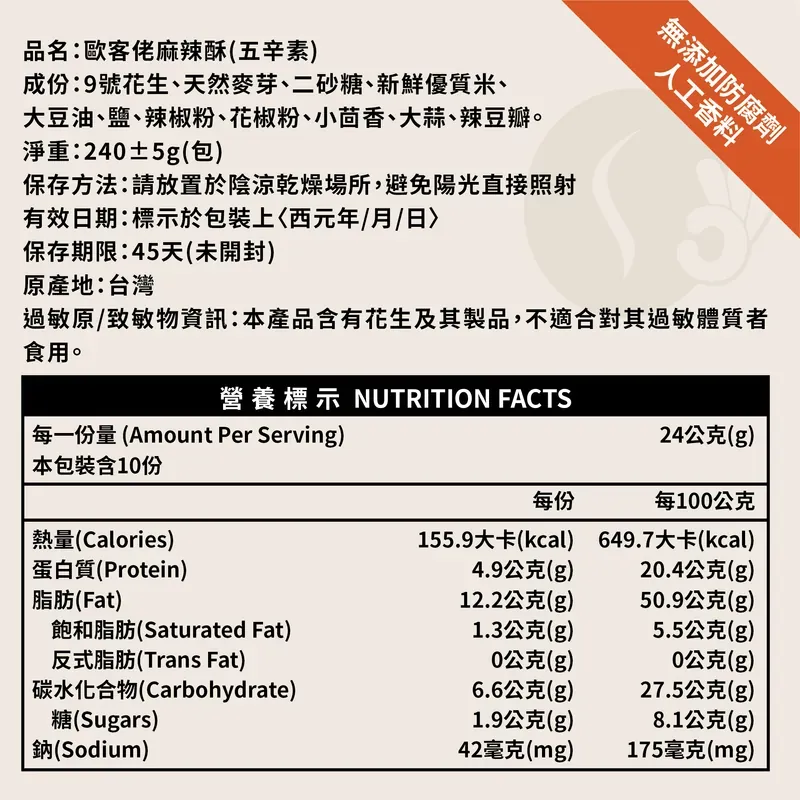 無添加防腐劑
人工香料

品名：歐客佬麻辣酥(五辛素)
成份：9號花生、天然麥芽、二砂糖、新鮮優質米、大豆油、鹽、辣椒粉、花椒粉、小茴香、大蒜、辣豆瓣。
淨重：240±5g(包)
保存方法：請放置於陰涼乾燥場所，避免陽光直接照射
有效日期：標示於包裝上〈西元年/月/日〉
保存期限：45天(未開封)
原產地：台灣
過敏原/致敏物資訊：本產品含有花生及其製品，不適合對其過敏體質者食用。

營養標示 NUTRITION FACTS

| 每一份量 (Amount Per Serving) | | 24公克(g) |
|---|---|---|
| 本包裝含10份 | | |
| | 每份 | 每100公克 |
| 熱量(Calories) | 155.9大卡(kcal) | 649.7大卡(kcal) |
| 蛋白質(Protein) | 4.9公克(g) | 20.4公克(g) |
| 脂肪(Fat) | 12.2公克(g) | 50.9公克(g) |
| 飽和脂肪(Saturated Fat) | 1.3公克(g) | 5.5公克(g) |
| 反式脂肪(Trans Fat) | 0公克(g) | 0公克(g) |
| 碳水化合物(Carbohydrate) | 6.6公克(g) | 27.5公克(g) |
| 糖(Sugars) | 1.9公克(g) | 8.1公克(g) |
| 鈉(Sodium) | 42毫克(mg) | 175毫克(mg) |